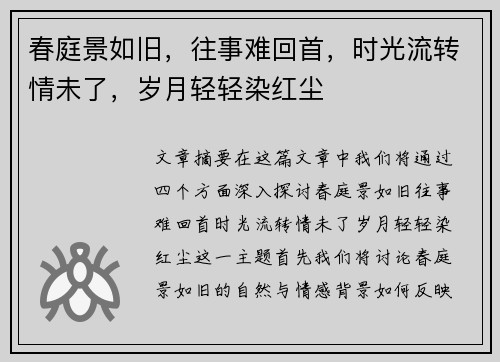 春庭景如旧，往事难回首，时光流转情未了，岁月轻轻染红尘

文章摘要在这篇文章中我们将通过四个方面深入探讨春庭景如旧往事难回首时光流转情未了岁月轻轻染红尘这一主题首先我们将讨论春庭景如旧的自然与情感背景如何反映